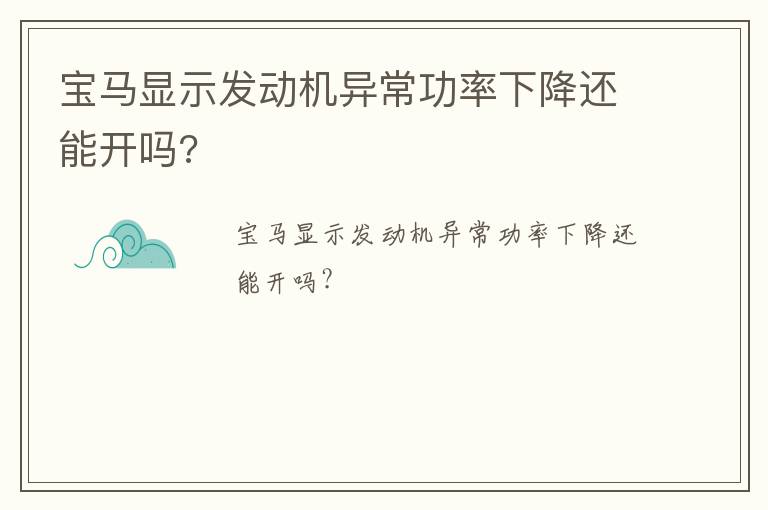 宝马显示发动机异常功率下降还能开吗?

宝马显示发动机异常功率下降还能开吗?